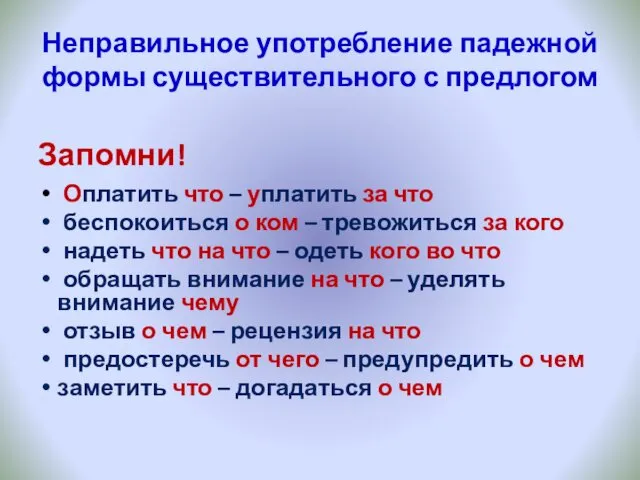 Неправильное употребление падежной формы существительного с предлогом

Запомни!

• Оплатить что – уплатить за что
• беспокоиться о ком – тревожиться за кого
• надеть что на что – одеть кого во что
• обращать внимание на что – уделять внимание чему
• отзыв о чем – рецензия на что
• предостеречь от чего – предупредить о чем
• заметить что – догадаться о чем